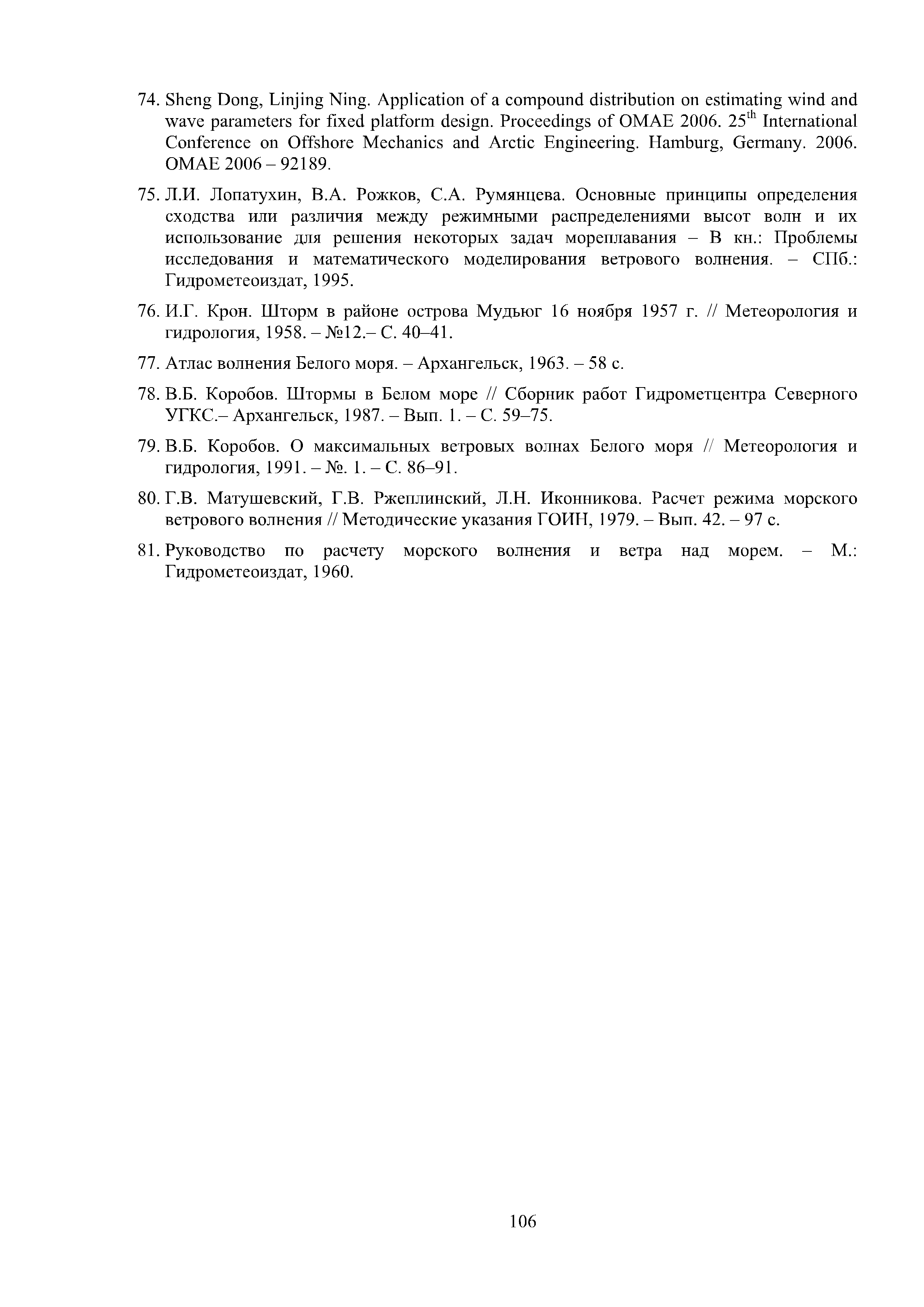 74. Sheng Dong, Linjing Ning. Application of a compound distribution on estimating wind and wave parameters for fixed platform design. Proceedings of OMAE 2006. 25$^{th}$ International Conference on Offshore Mechanics and Arctic Engineering. Hamburg, Germany. 2006. OMAE 2006 – 92189.

75. Л.И. Лопатухин, В.А. Рожков, С.А. Румянцева. Основные принципы определения сходства или различия между режимными распределениями высот волн и их использование для решения некоторых задач мореплавания – В кн.: Проблемы исследования и математического моделирования ветрового волнения. – СПб.: Гидрометеоиздат, 1995.

76. И.Г. Крон. Шторм в районе острова Мудьюг 16 ноября 1957 г. // Метеорология и гидрология, 1958. – №12.– С. 40–41.

77. Атлас волнения Белого моря. – Архангельск, 1963. – 58 с.

78. В.Б. Коробов. Штормы в Белом море // Сборник работ Гидрометцентра Северного УГКС.– Архангельск, 1987. – Вып. 1. – С. 59–75.

79. В.Б. Коробов. О максимальных ветровых волнах Белого моря // Метеорология и гидрология, 1991. – №. 1. – С. 86–91.

80. Г.В. Матушевский, Г.В. Ржеплинский, Л.Н. Иконникова. Расчет режима морского ветрового волнения // Методические указания ГОИН, 1979. – Вып. 42. – 97 с.

81. Руководство по расчету морского волнения и ветра над морем. – М.: Гидрометеоиздат, 1960.

106